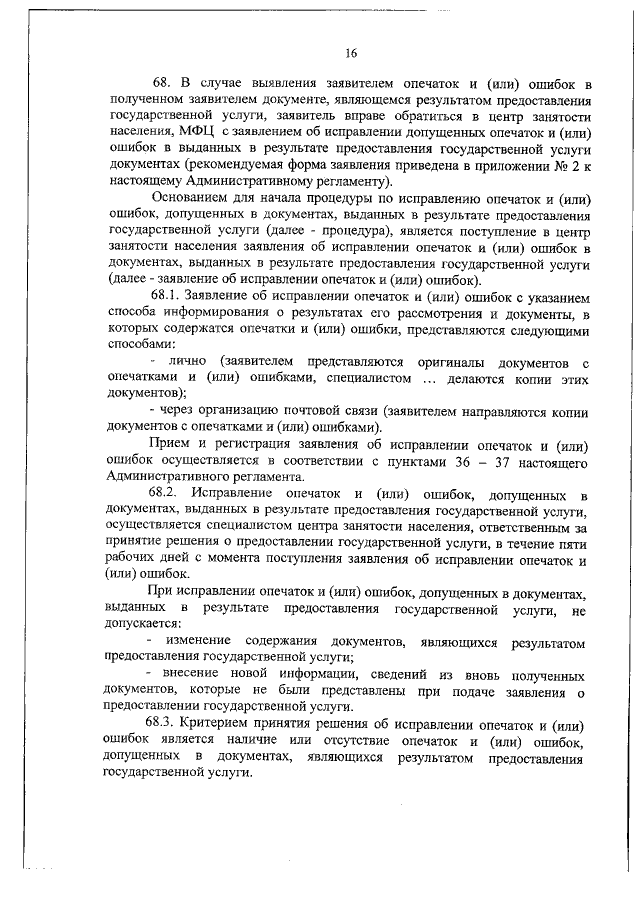 16

68. В случае выявления заявителем опечаток и (или) ошибок в полученном заявителем документе, являющемся результатом предоставления государственной услуги, заявитель вправе обратиться в центр занятости населения, МФЦ с заявлением об исправлении допущенных опечаток и (или) ошибок в выданных в результате предоставления государственной услуги документах (рекомендуемая форма заявления приведена в приложении № 2 к настоящему Административному регламенту).

Основанием для начала процедуры по исправлению опечаток и (или) ошибок, допущенных в документах, выданных в результате предоставления государственной услуги (далее - процедура), является поступление в центр занятости населения заявления об исправлении опечаток и (или) ошибок в документах, выданных в результате предоставления государственной услуги (далее - заявление об исправлении опечаток и (или) ошибок).

68.1. Заявление об исправлении опечаток и (или) ошибок с указанием способа информирования о результатах его рассмотрения и документы, в которых содержатся опечатки и (или) ошибки, представляются следующими способами:

- лично (заявителем представляются оригиналы документов с опечатками и (или) ошибками, специалистом ... делаются копии этих документов);

- через организацию почтовой связи (заявителем направляются копии документов с опечатками и (или) ошибками).

Прием и регистрация заявления об исправлении опечаток и (или) ошибок осуществляется в соответствии с пунктами 36 – 37 настоящего Административного регламента.

68.2. Исправление опечаток и (или) ошибок, допущенных в документах, выданных в результате предоставления государственной услуги, осуществляется специалистом центра занятости населения, ответственным за принятие решения о предоставлении государственной услуги, в течение пяти рабочих дней с момента поступления заявления об исправлении опечаток и (или) ошибок.

При исправлении опечаток и (или) ошибок, допущенных в документах, выданных в результате предоставления государственной услуги, не допускается:

- изменение содержания документов, являющихся результатом предоставления государственной услуги;

- внесение новой информации, сведений из вновь полученных документов, которые не были представлены при подаче заявления о предоставлении государственной услуги.

68.3. Критерием принятия решения об исправлении опечаток и (или) ошибок является наличие или отсутствие опечаток и (или) ошибок, допущенных в документах, являющихся результатом предоставления государственной услуги.